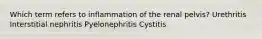 Which term refers to inflammation of the renal pelvis? Urethritis Interstitial nephritis Pyelonephritis Cystitis